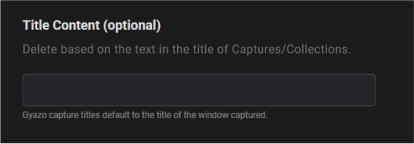 Title Content (optional)

Delete based on the text in the title of Captures/Collections.

Gyazo capture titles default to the title of the window captured.